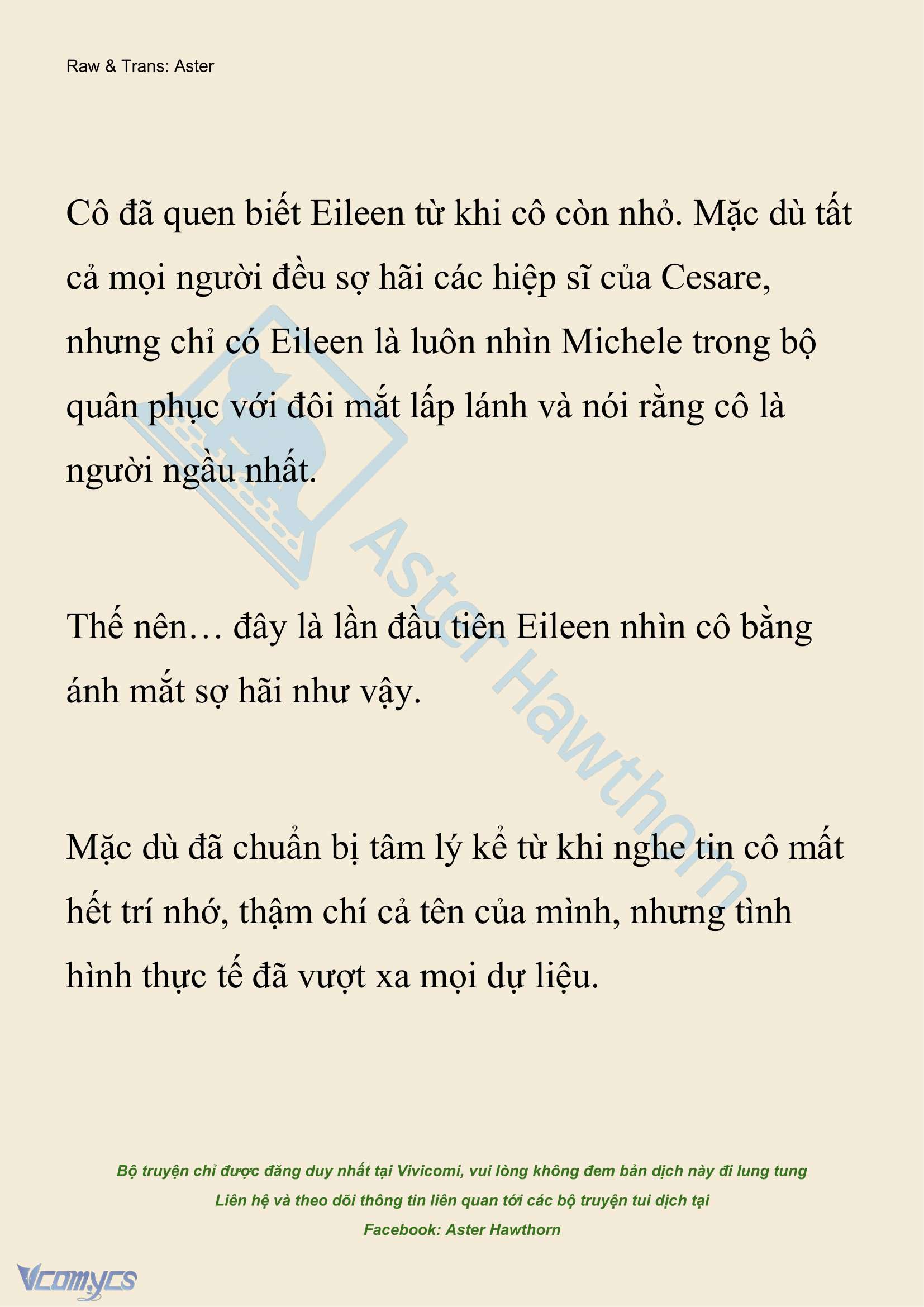 Raw & Trans: Aster

Cô đã quen biết Eileen từ khi cô còn nhỏ. Mặc dù tất cả mọi người đều sợ hãi các hiệp sĩ của Cesare, nhưng chỉ có Eileen là luôn nhìn Michele trong bộ quân phục với đôi mắt lấp lánh và nói rằng cô là người ngầu nhất.

Thế nên… đây là lần đầu tiên Eileen nhìn cô bằng ánh mắt sợ hãi như vậy.

Mặc dù đã chuẩn bị tâm lý kể từ khi nghe tin cô mất hết trí nhớ, thậm chí cả tên của mình, nhưng tình hình thực tế đã vượt xa mọi dự liệu.

Aster Hawthorn

Bộ truyện chỉ được đăng duy nhất tại Vivicomi, vui lòng không đem bản dịch này đi lung tung
Liên hệ và theo dõi thông tin liên quan tới các bộ truyện tui dịch tại
Facebook: Aster Hawthorn

Vcomycs